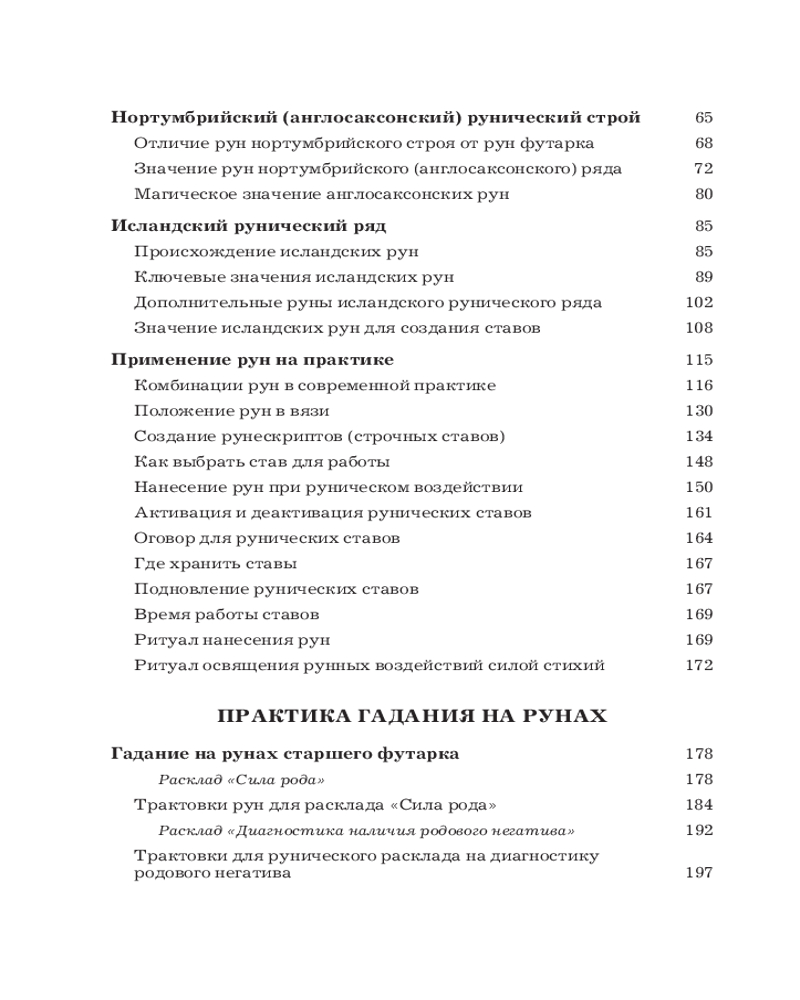 Нортумбрийский (англосаксонский) рунический строй 65
Отличие рун нортумбрийского строя от рун футарка 68
Значение рун нортумбрийского (англосаксонского) ряда 72
Магическое значение англосаксонских рун 80

Исландский рунический ряд 85
Происхождение исландских рун 85
Ключевые значения исландских рун 89
Дополнительные руны исландского рунического ряда 102
Значение исландских рун для создания ставов 108

Применение рун на практике 115
Комбинации рун в современной практике 116
Положение рун в вязи 130
Создание рунескриптов (строчных ставов) 134
Как выбрать став для работы 148
Нанесение рун при руническом воздействии 150
Активация и деактивация рунических ставов 161
Оговор для рунических ставов 164
Где хранить ставы 167
Подновление рунических ставов 167
Время работы ставов 169
Ритуал нанесения рун 169
Ритуал освящения рунных воздействий силой стихий 172

ПРАКТИКА ГАДАНИЯ НА РУНАХ

Гадание на рунах старшего футарка 178
Расклад «Сила рода» 178
Трактовки рун для расклада «Сила рода» 184
Расклад «Диагностика наличия родового негатива» 192
Трактовки для рунического расклада на диагностику родового негатива 197